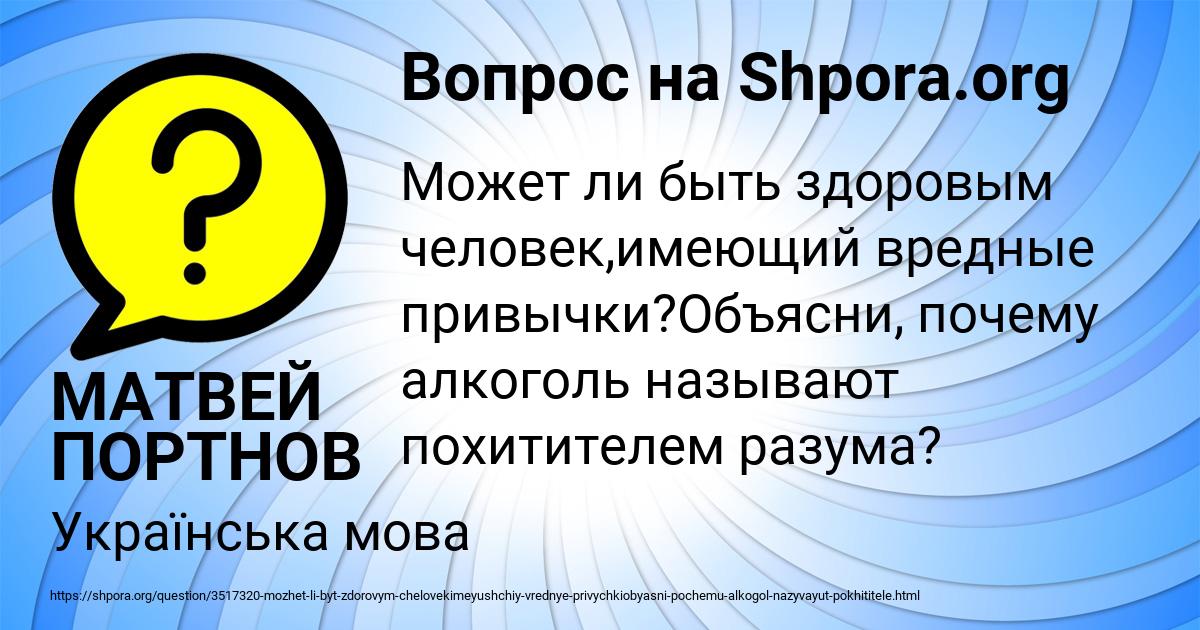 Вопрос на Shpora.org

?

Может ли быть здоровым человек,имеющий вредные привычки?Объясни, почему алкоголь называют похитителем разума?

МАТВЕЙ ПОРТНОВ

Українська мова

https://shpora.org/question/3517320-mozhet-li-byt-zdorovym-chelovekimeyushchiy-vrednye-privychkiobyasni-pochemu-alkogol-nazyvayut-pokhititele.html